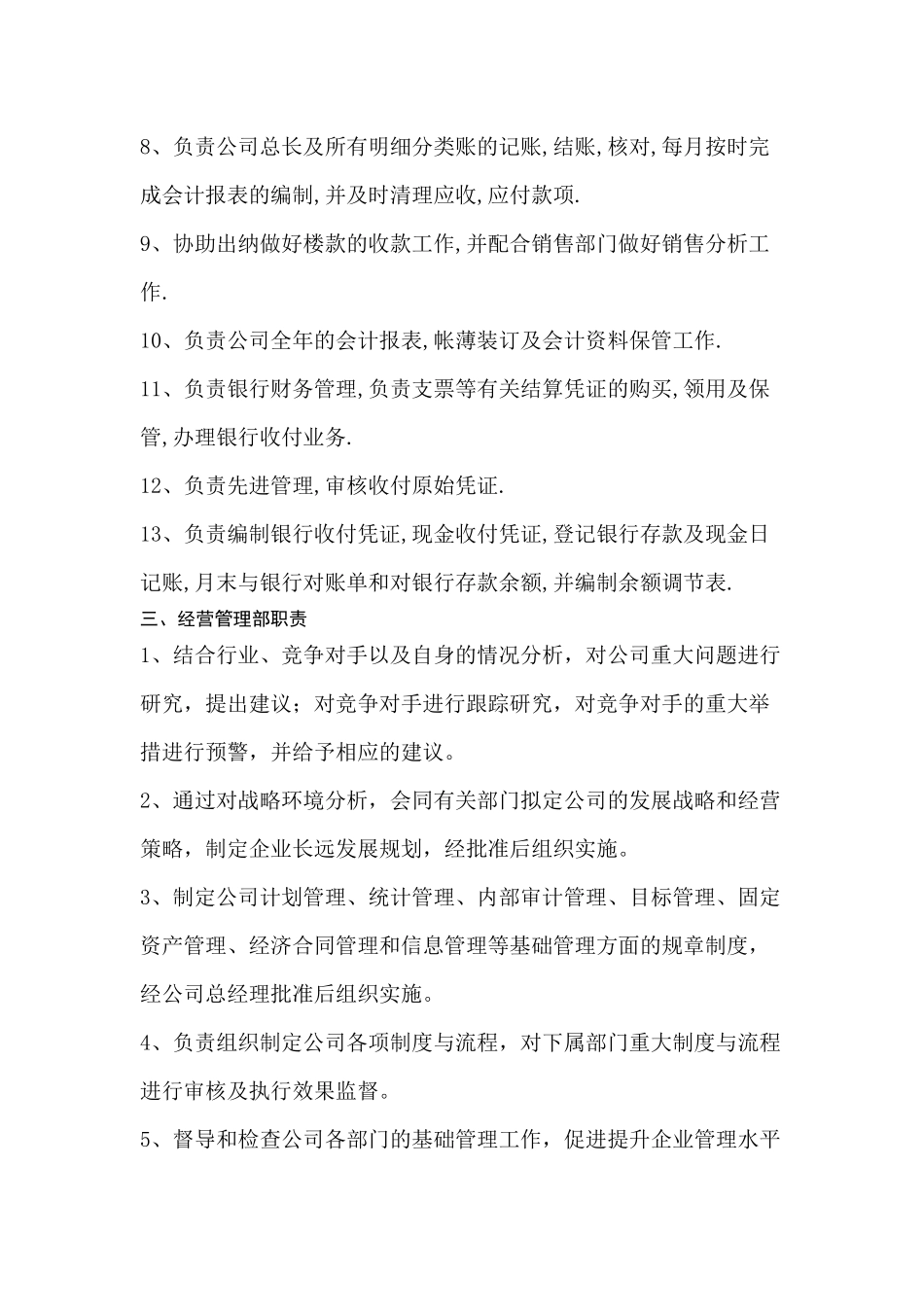 8、负责公司总长及所有明细分类账的记账,结账,核对,每月按时完成会计报表的编制,并及时清理应收,应付款项.

9、协助出纳做好楼款的收款工作,并配合销售部门做好销售分析工作.

10、负责公司全年的会计报表,帐薄装订及会计资料保管工作.

11、负责银行财务管理,负责支票等有关结算凭证的购买,领用及保管,办理银行收付业务.

12、负责先进管理,审核收付原始凭证.

13、负责编制银行收付凭证,现金收付凭证,登记银行存款及现金日记账,月末与银行对账单和对银行存款余额,并编制余额调节表.

三、经营管理部职责

1、结合行业、竞争对手以及自身的情况分析，对公司重大问题进行研究，提出建议；对竞争对手进行跟踪研究，对竞争对手的重大举措进行预警，并给予相应的建议。

2、通过对战略环境分析，会同有关部门拟定公司的发展战略和经营策略，制定企业长远发展规划，经批准后组织实施。

3、制定公司计划管理、统计管理、内部审计管理、目标管理、固定资产管理、经济合同管理和信息管理等基础管理方面的规章制度，经公司总经理批准后组织实施。

4、负责组织制定公司各项制度与流程，对下属部门重大制度与流程进行审核及执行效果监督。

5、督导和检查公司各部门的基础管理工作，促进提升企业管理水平